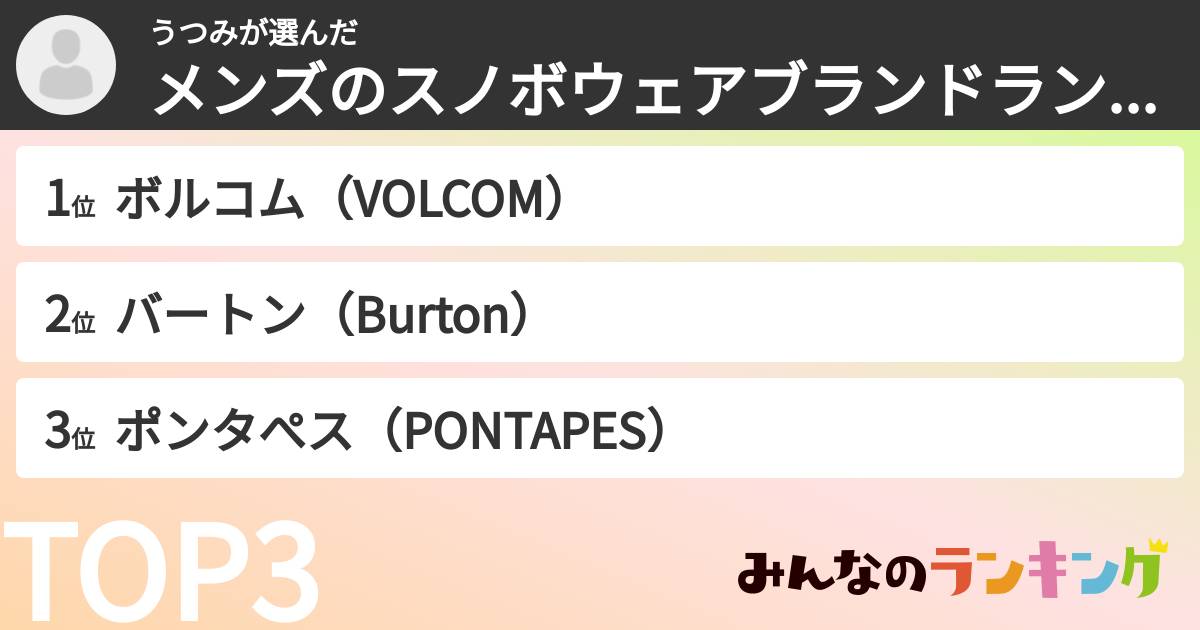 うつみが選んだ
メンズのスノボウェアブランドラン...

1位 ボルコム（VOLCOM）

2位 バートン（Burton）

3位 ポンタペス（PONTAPES）

TOP3

みんなのランキング